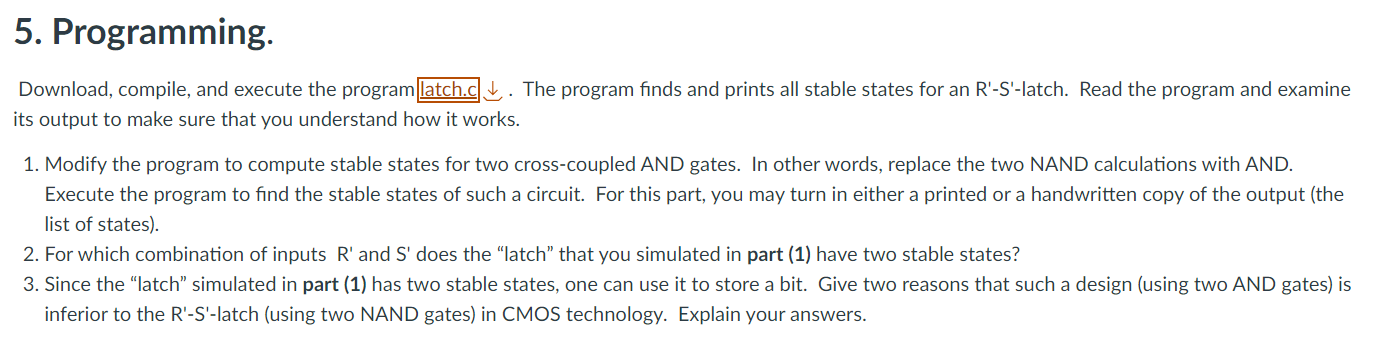 5. Programming.

Download, compile, and execute the program latch.c . The program finds and prints all stable states for an R'-S'-latch. Read the program and examine its output to make sure that you understand how it works.

1. Modify the program to compute stable states for two cross-coupled AND gates. In other words, replace the two NAND calculations with AND. Execute the program to find the stable states of such a circuit. For this part, you may turn in either a printed or a handwritten copy of the output (the list of states).
2. For which combination of inputs R' and S' does the "latch" that you simulated in part (1) have two stable states?
3. Since the "latch" simulated in part (1) has two stable states, one can use it to store a bit. Give two reasons that such a design (using two AND gates) is inferior to the R'-S'-latch (using two NAND gates) in CMOS technology. Explain your answers.